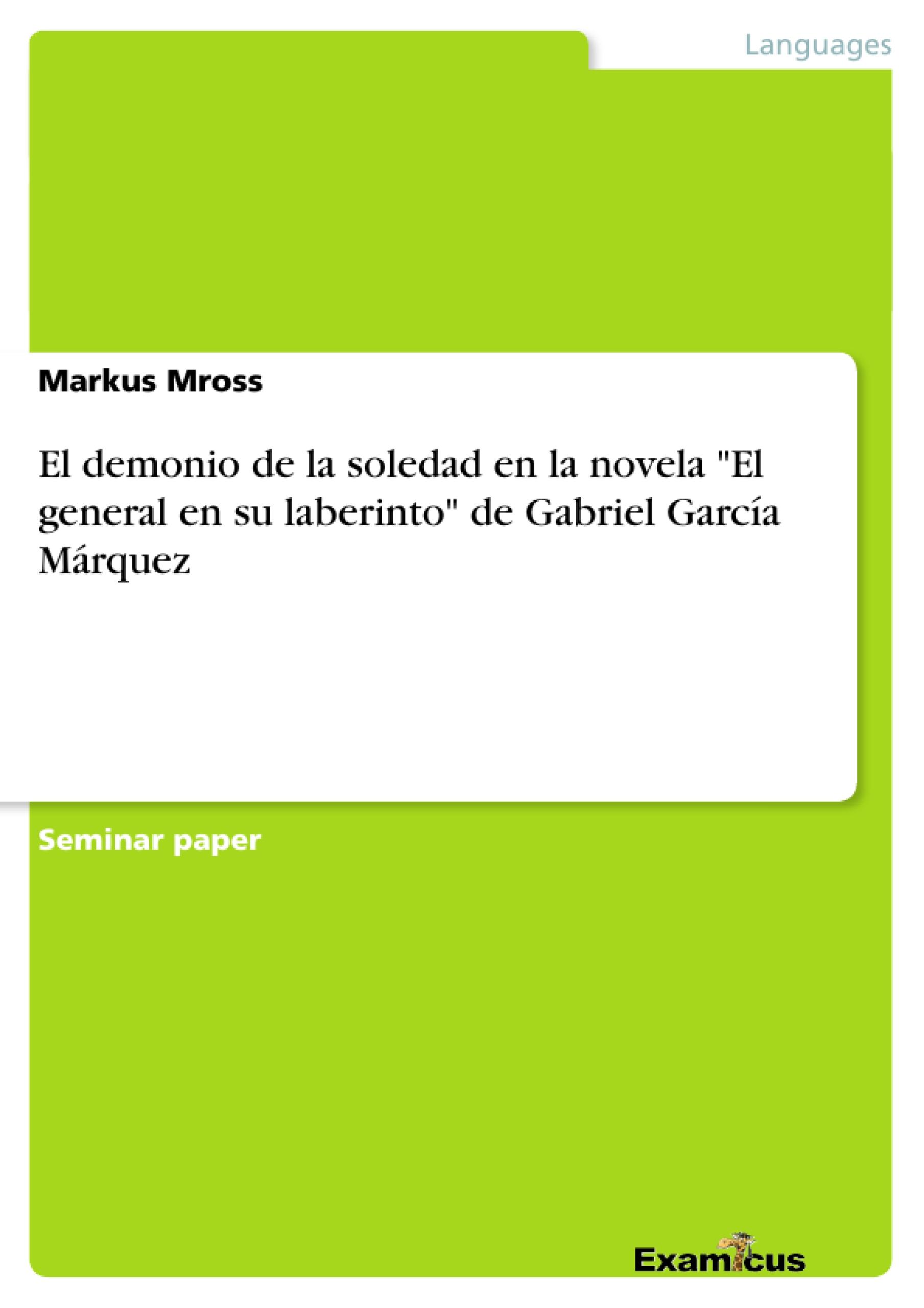 Languages

Markus Mross

El demonio de la soledad en la novela "El general en su laberinto" de Gabriel García Márquez

Seminar paper

Examicus